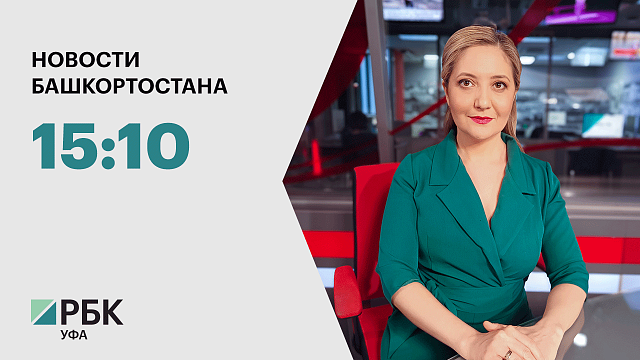 НОВОСТИ БАШКОРТОСТАНА

15:10

РБК
УФА